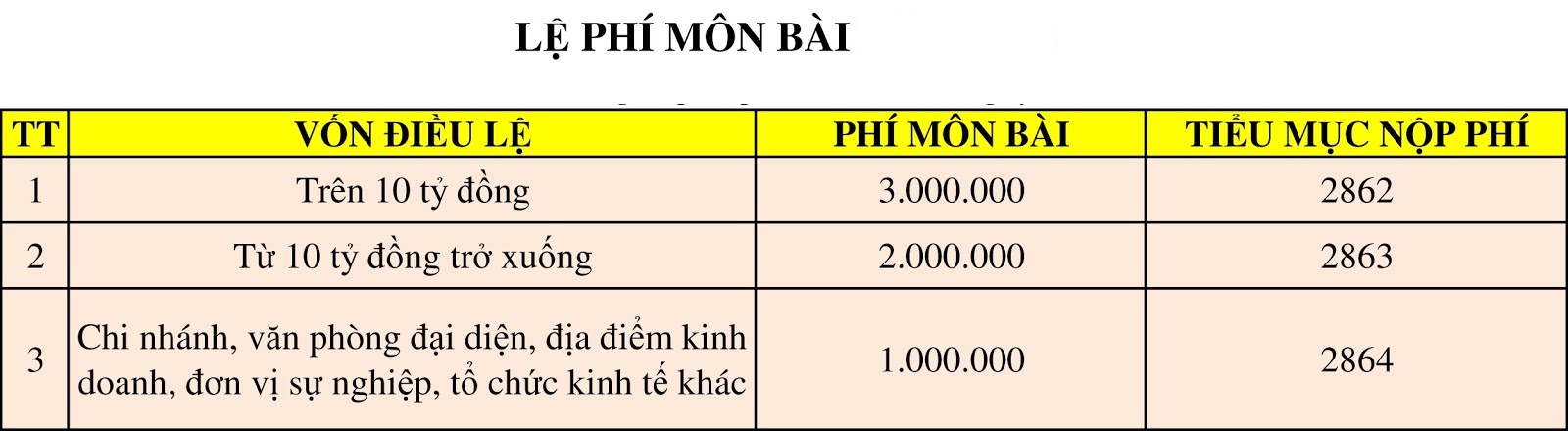 LỆ PHÍ MÔN BÀI

| TT | VỐN ĐIỀU LỆ | PHÍ MÔN BÀI | TIỂU MỤC NỘP PHÍ |
|---|---|---|---|
| 1 | Trên 10 tỷ đồng | 3.000.000 | 2862 |
| 2 | Từ 10 tỷ đồng trở xuống | 2.000.000 | 2863 |
| 3 | Chi nhánh, văn phòng đại diện, địa điểm kinh doanh, đơn vị sự nghiệp, tổ chức kinh tế khác | 1.000.000 | 2864 |